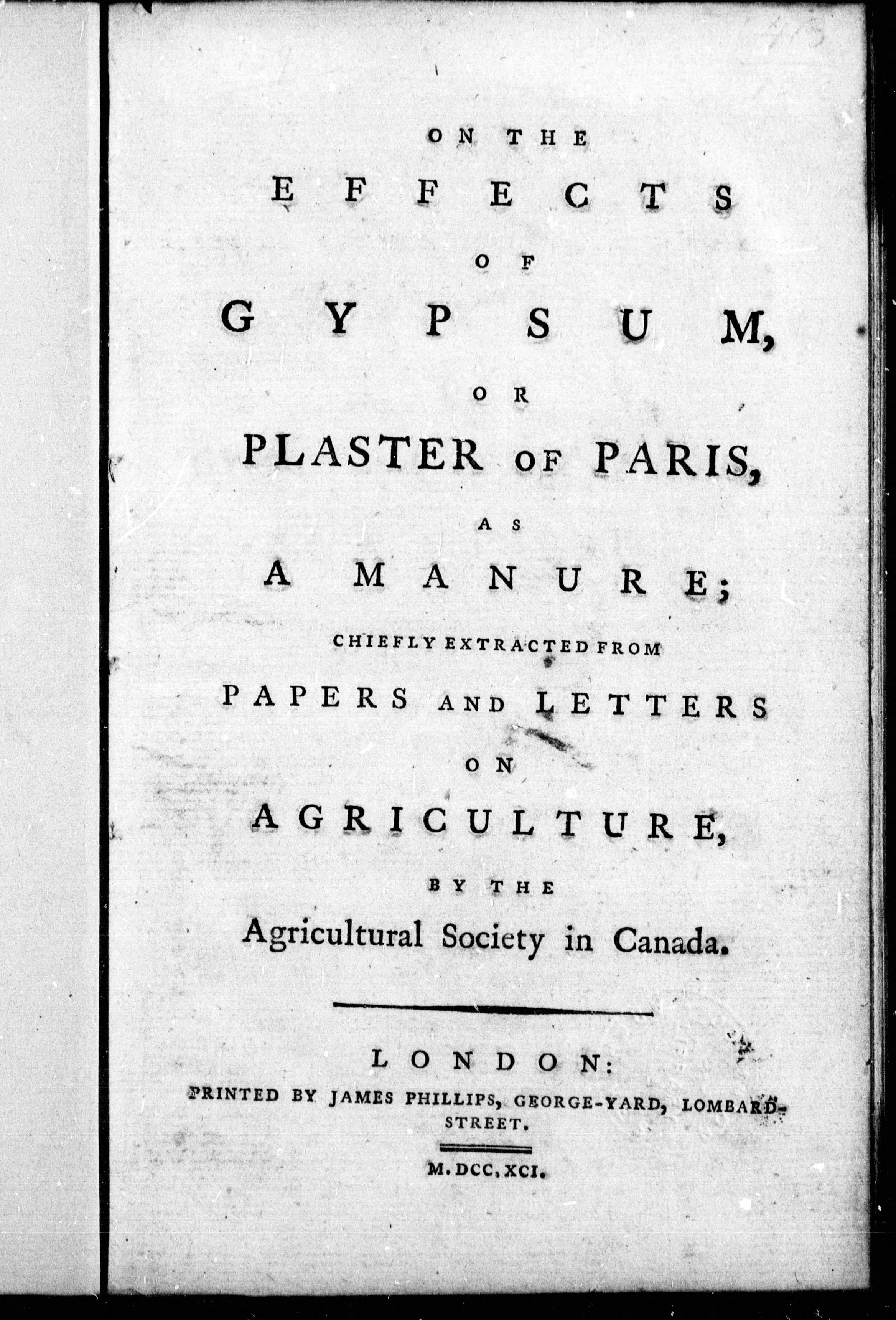 ON THE
EFFECTS
OF
GYPSUM,
OR
PLASTER OF PARIS,
AS
A MANURE;
CHIEFLY EXTRACTED FROM
PAPERS AND LETTERS
ON
AGRICULTURE,
BY THE
Agricultural Society in Canada.

LONDON:
PRINTED BY JAMES PHILLIPS, GEORGE-YARD, LOMBARD-STREET.

M.DCC.XCI.